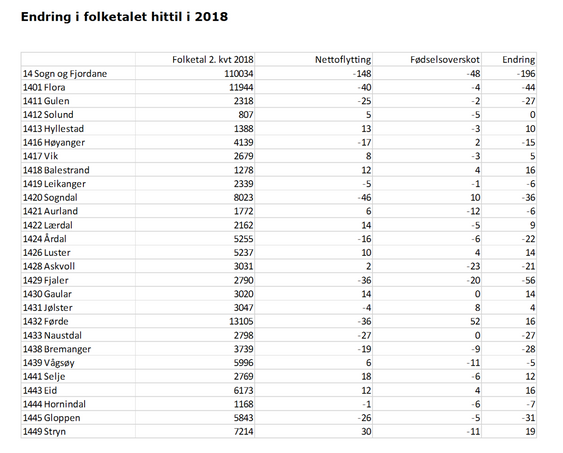 Endring i folketalet hittil i 2018

| | Folketal 2. kvt 2018 | Nettoflytting | Fødselsoverskot | Endring |
|---|---|---|---|---|
| 14 Sogn og Fjordane | 110034 | -148 | -48 | -196 |
| 1401 Flora | 11944 | -40 | -4 | -44 |
| 1411 Gulen | 2318 | -25 | -2 | -27 |
| 1412 Solund | 807 | 5 | -5 | 0 |
| 1413 Hyllestad | 1388 | 13 | -3 | 10 |
| 1416 Høyanger | 4139 | -17 | 2 | -15 |
| 1417 Vik | 2679 | 8 | -3 | 5 |
| 1418 Balestrand | 1278 | 12 | 4 | 16 |
| 1419 Leikanger | 2339 | -5 | -1 | -6 |
| 1420 Sogndal | 8023 | -46 | 10 | -36 |
| 1421 Aurland | 1772 | 6 | -12 | -6 |
| 1422 Lærdal | 2162 | 14 | -5 | 9 |
| 1424 Årdal | 5255 | -16 | -6 | -22 |
| 1426 Luster | 5237 | 10 | 4 | 14 |
| 1428 Askvoll | 3031 | 2 | -23 | -21 |
| 1429 Fjaler | 2790 | -36 | -20 | -56 |
| 1430 Gaular | 3020 | 14 | 0 | 14 |
| 1431 Jølster | 3047 | -4 | 8 | 4 |
| 1432 Førde | 13105 | -36 | 52 | 16 |
| 1433 Naustdal | 2798 | -27 | 0 | -27 |
| 1438 Bremanger | 3739 | -19 | -9 | -28 |
| 1439 Vågsøy | 5996 | 6 | -11 | -5 |
| 1441 Selje | 2769 | 18 | -6 | 12 |
| 1443 Eid | 6173 | 12 | 4 | 16 |
| 1444 Hornindal | 1168 | -1 | -6 | -7 |
| 1445 Gloppen | 5843 | -26 | -5 | -31 |
| 1449 Stryn | 7214 | 30 | -11 | 19 |